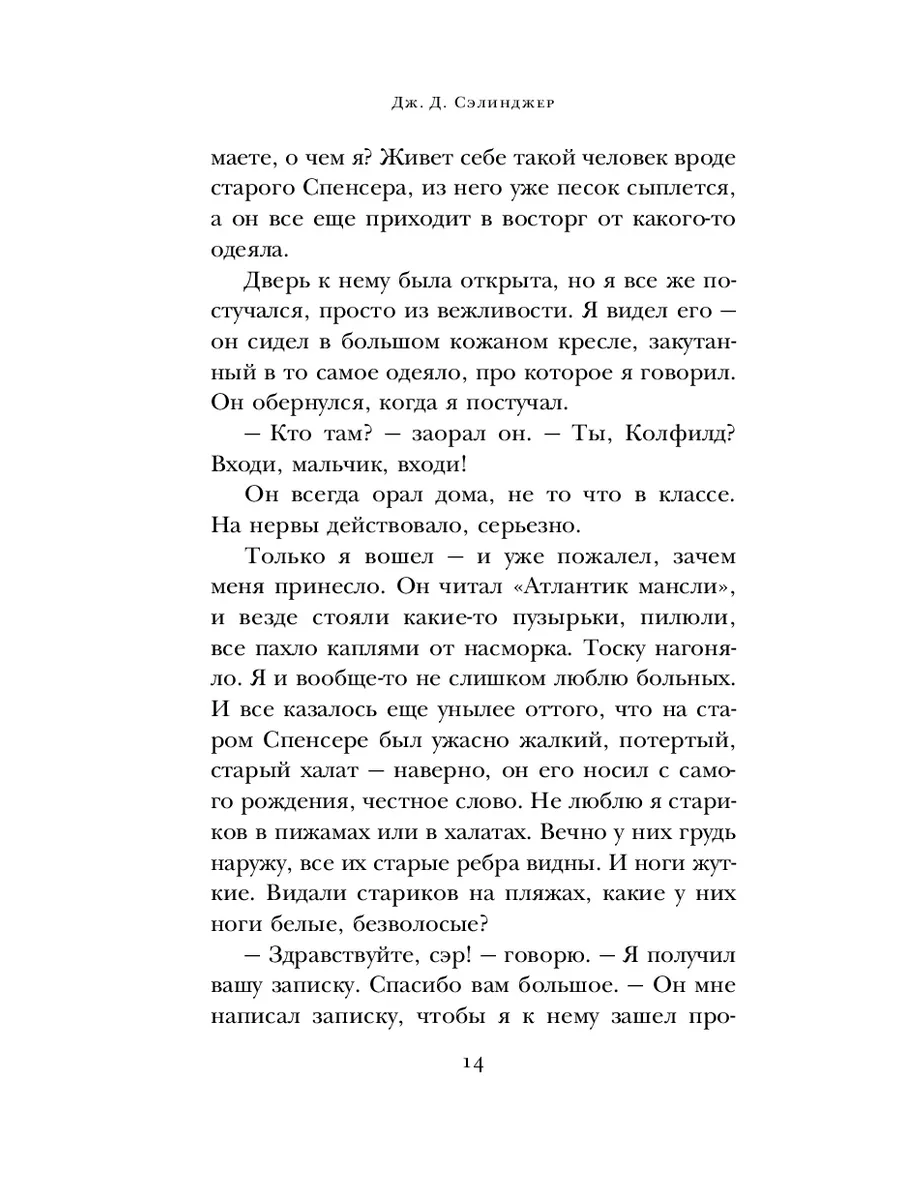 Дж. Д. Сэлинджер

маете, о чем я? Живет себе такой человек вроде старого Спенсера, из него уже песок сыплется, а он все еще приходит в восторг от какого-то одеяла.

Дверь к нему была открыта, но я все же постучался, просто из вежливости. Я видел его — он сидел в большом кожаном кресле, закутанный в то самое одеяло, про которое я говорил. Он обернулся, когда я постучал.

— Кто там? — заорал он. — Ты, Колфилд? Входи, мальчик, входи!

Он всегда орал дома, не то что в классе. На нервы действовало, серьезно.

Только я вошел — и уже пожалел, зачем меня принесло. Он читал «Атлантик мансли», и везде стояли какие-то пузырьки, пилюли, все пахло каплями от насморка. Тоску нагоняло. Я и вообще-то не слишком люблю больных. И все казалось еще унылее оттого, что на старом Спенсере был ужасно жалкий, потертый, старый халат — наверно, он его носил с самого рождения, честное слово. Не люблю я стариков в пижамах или в халатах. Вечно у них грудь наружу, все их старые ребра видны. И ноги жуткие. Видали стариков на пляжах, какие у них ноги белые, безволосые?

— Здравствуйте, сэр! — говорю. — Я получил вашу записку. Спасибо вам большое. — Он мне написал записку, чтобы я к нему зашел про-

14